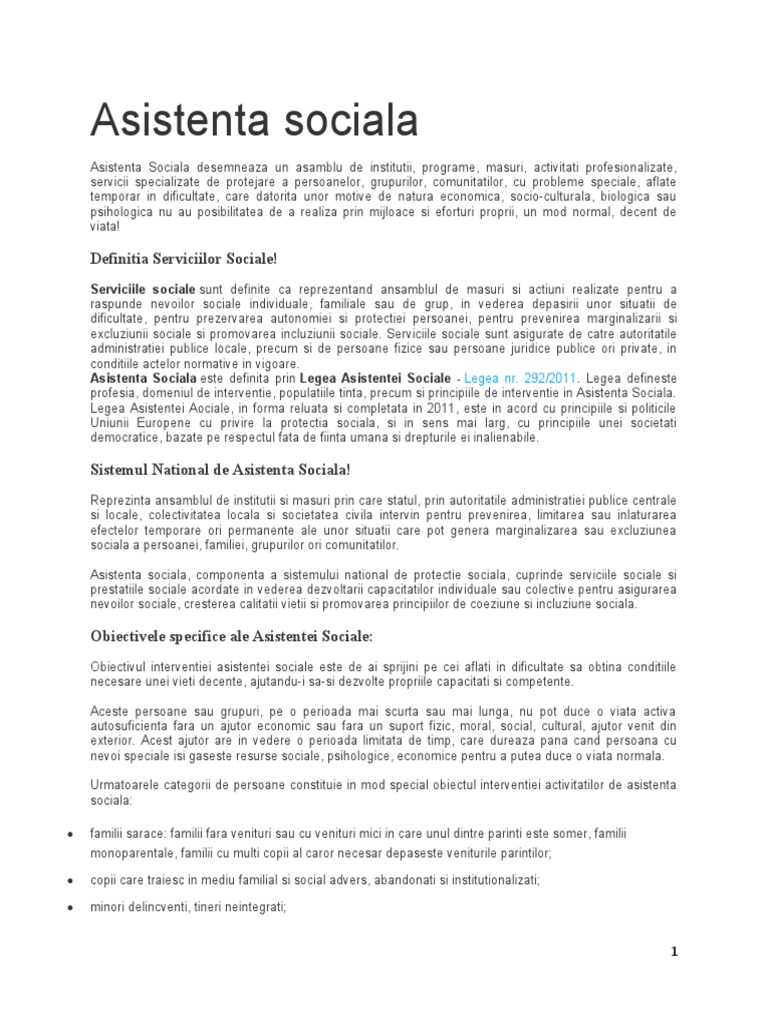 Asistenta sociala

Asistenta Sociala desemneaza un asamblu de institutii, programe, masuri, activitati profesionalizate, servicii specializate de protejare a persoanelor, grupurilor, comunitatilor, cu probleme speciale, aflate temporar in dificultate, care datorita unor motive de natura economica, socio-culturala, biologica sau psihologica nu au posibilitatea de a realiza prin mijloace si eforturi proprii, un mod normal, decent de viata!

Definitia Serviciilor Sociale!

Serviciile sociale sunt definite ca reprezentand ansamblul de masuri si actiuni realizate pentru a raspunde nevoilor sociale individuale, familiale sau de grup, in vederea depasirii unor situatii de dificultate, pentru prezervarea autonomiei si protectiei persoanei, pentru prevenirea marginalizarii si excluziunii sociale si promovarea incluziunii sociale. Serviciile sociale sunt asigurate de catre autoritatile administratiei publice locale, precum si de persoane fizice sau persoane juridice publice ori private, in conditiile actelor normative in vigoare.
Asistenta Sociala este definita prin Legea Asistentei Sociale - Legea nr. 292/2011. Legea defineste profesia, domeniul de interventie, populatiile tinta, precum si principiile de interventie in Asistenta Sociala. Legea Asistentei Aociale, in forma reluata si completata in 2011, este in acord cu principiile si politicile Uniunii Europene cu privire la protectia sociala, si in sens mai larg, cu principiile unei societati democratice, bazate pe respectul fata de fiinta umana si drepturile ei inalienabile.

Sistemul National de Asistenta Sociala!

Reprezinta ansamblul de institutii si masuri prin care statul, prin autoritatile administratiei publice centrale si locale, colectivitatea locala si societatea civila intervin pentru prevenirea, limitarea sau inlaturarea efectelor temporare ori permanente ale unor situatii care pot genera marginalizarea sau excluziunea sociala a persoanei, familiei, grupurilor ori comunitatilor.

Asistenta sociala, componenta a sistemului national de protectie sociala, cuprinde serviciile sociale si prestatiile sociale acordate in vederea dezvoltarii capacitatilor individuale sau colective pentru asigurarea nevoilor sociale, cresterea calitatii vietii si promovarea principiilor de coeziune si incluziune sociala.

Obiectivele specifice ale Asistentei Sociale:

Obiectivul interventiei asistentei sociale este de ai sprijini pe cei aflati in dificultate sa obtina conditiile necesare unei vieti decente, ajutandu-i sa-si dezvolte propriile capacitati si competente.

Aceste persoane sau grupuri, pe o perioada mai scurta sau mai lunga, nu pot duce o viata activa autosuficienta fara un ajutor economic sau fara un suport fizic, moral, social, cultural, ajutor venit din exterior. Acest ajutor are in vedere o perioada limitata de timp, care dureaza pana cand persoana cu nevoi speciale isi gaseste resurse sociale, psihologice, economice pentru a putea duce o viata normala.

Urmatoarele categorii de persoane constituie in mod special obiectul interventiei activitatilor de asistenta sociala:

• familii sarace: familii fara venituri sau cu venituri mici in care unul dintre parinti este somer, familii monoparentale, familii cu multi copii al caror necesar depaseste veniturile parintilor;
• copii care traiesc in mediu familial si social advers, abandonati si institutionalizati;
• minori delincventi, tineri neintegrati;

1